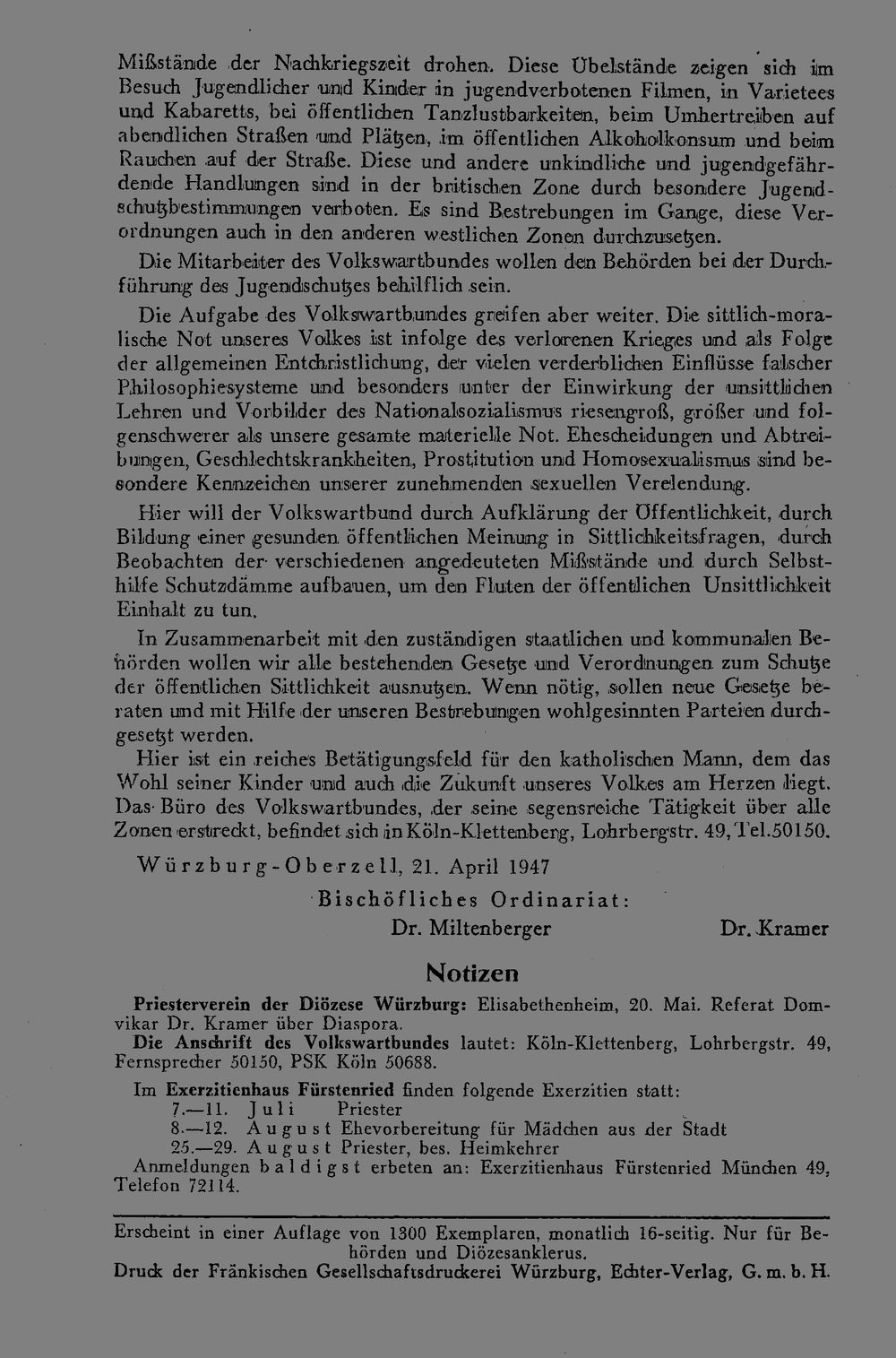 Mißstände der Nachkriegszeit drohen. Diese Übelstände zeigen sich im Besuch Jugendlicher und Kinder in jugendverbotenen Filmen, in Varietees und Kabaretts, bei öffentlichen Tanzlustbarkeiten, beim Umhertreiben auf abendlichen Straßen und Plätzen, im öffentlichen Alkoholkonsum und beim Rauchen auf der Straße. Diese und andere unkindliche und jugendgefährdende Handlungen sind in der britischen Zone durch besondere Jugendschutzbestimmungen verboten. Es sind Bestrebungen im Gange, diese Verordnungen auch in den anderen westlichen Zonen durchzusetzen.

Die Mitarbeiter des Volkswartbundes wollen den Behörden bei der Durchführung des Jugendschutzes behilflich sein.

Die Aufgabe des Volkswartbundes greifen aber weiter. Die sittlich-moralische Not unseres Volkes ist infolge des verlorenen Krieges und als Folge der allgemeinen Entchristlichung, der vielen verderblichen Einflüsse falscher Philosophiesysteme und besonders unter der Einwirkung der unsittlichen Lehren und Vorbilder des Nationalsozialismus riesengroß, größer und folgenschwerer als unsere gesamte materielle Not. Ehescheidungen und Abtreibungen, Geschlechtskrankheiten, Prostitution und Homosexualismus sind besondere Kennzeichen unserer zunehmenden sexuellen Verelendung.

Hier will der Volkswartbund durch Aufklärung der Öffentlichkeit, durch Bildung einer gesunden öffentlichen Meinung in Sittlichkeitsfragen, durch Beobachten der verschiedenen angedeuteten Mißstände und durch Selbsthilfe Schutzdämme aufbauen, um den Fluten der öffentlichen Unsittlichkeit Einhalt zu tun.

In Zusammenarbeit mit den zuständigen staatlichen und kommunalen Behörden wollen wir alle bestehenden Gesetze und Verordnungen zum Schutze der öffentlichen Sittlichkeit ausnutzen. Wenn nötig, sollen neue Gesetze beraten und mit Hilfe der unseren Bestrebungen wohlgesinnten Parteien durchgesetzt werden.

Hier ist ein reiches Betätigungsfeld für den katholischen Mann, dem das Wohl seiner Kinder und auch die Zukunft unseres Volkes am Herzen liegt. Das Büro des Volkswartbundes, der seine segensreiche Tätigkeit über alle Zonen erstreckt, befindet sich in Köln-Klettenberg, Lohrbergstr. 49, Tel.50150.

Würzburg-Oberzell, 21. April 1947

Bischöfliches Ordinariat:

Dr. Miltenberger Dr. Kramer

Notizen

Priesterverein der Diözese Würzburg: Elisabethenheim, 20. Mai. Referat Domvikar Dr. Kramer über Diaspora.

Die Anschrift des Volkswartbundes lautet: Köln-Klettenberg, Lohrbergstr. 49, Fernsprecher 50150, PSK Köln 50688.

Im Exerzitienhaus Fürstenried finden folgende Exerzitien statt:
7.—11. Juli Priester
8.—12. August Ehevorbereitung für Mädchen aus der Stadt
25.—29. August Priester, bes. Heimkehrer
Anmeldungen baldigst erbeten an: Exerzitienhaus Fürstenried München 49, Telefon 72114.

Erscheint in einer Auflage von 1300 Exemplaren, monatlich 16-seitig. Nur für Behörden und Diözesanklerus.
Druck der Fränkischen Gesellschaftsdruckerei Würzburg, Echter-Verlag, G. m. b. H.